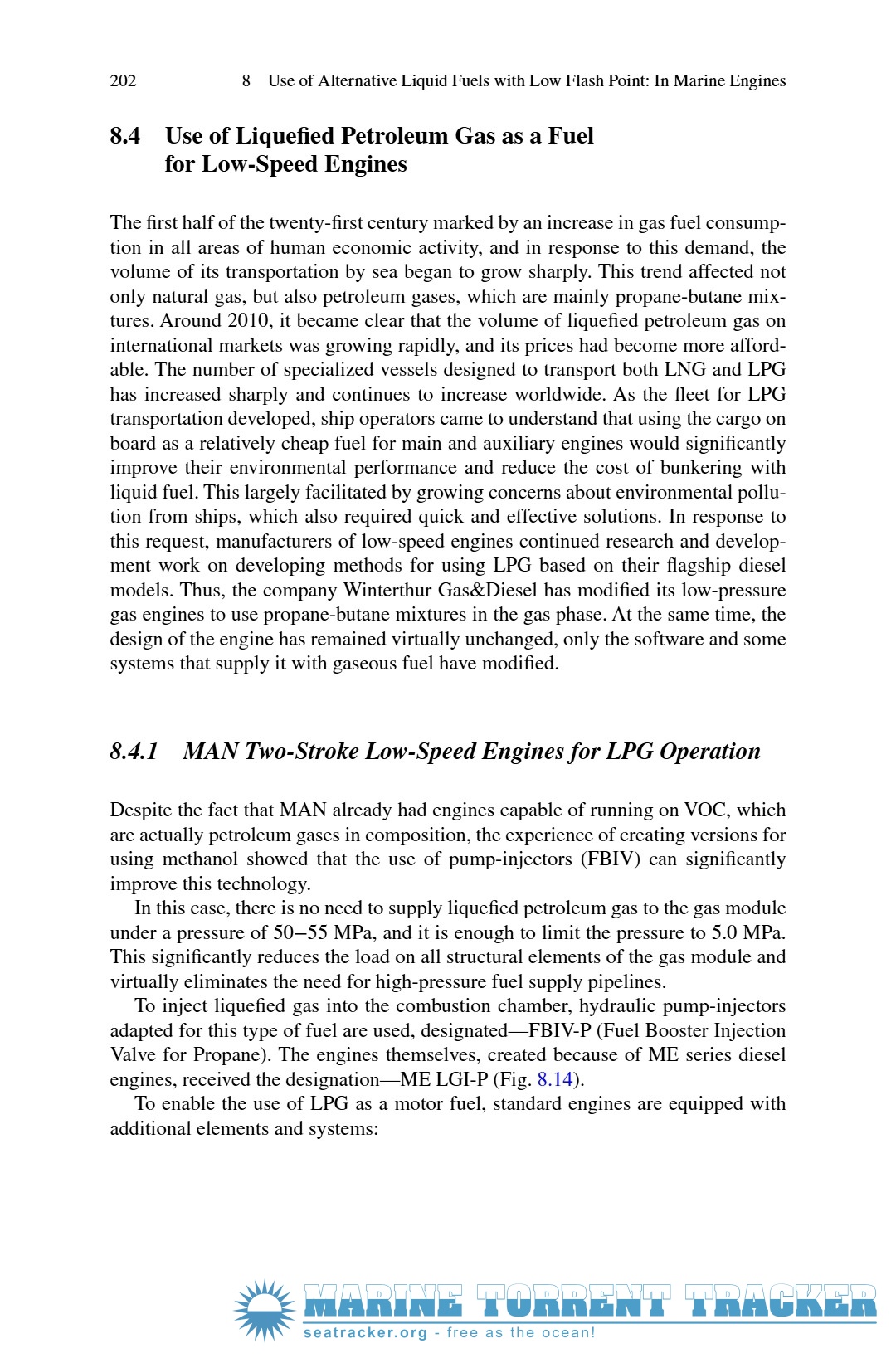 202 8 Use of Alternative Liquid Fuels with Low Flash Point: In Marine Engines

8.4 Use of Liquefied Petroleum Gas as a Fuel for Low-Speed Engines

The first half of the twenty-first century marked by an increase in gas fuel consumption in all areas of human economic activity, and in response to this demand, the volume of its transportation by sea began to grow sharply. This trend affected not only natural gas, but also petroleum gases, which are mainly propane-butane mixtures. Around 2010, it became clear that the volume of liquefied petroleum gas on international markets was growing rapidly, and its prices had become more affordable. The number of specialized vessels designed to transport both LNG and LPG has increased sharply and continues to increase worldwide. As the fleet for LPG transportation developed, ship operators came to understand that using the cargo on board as a relatively cheap fuel for main and auxiliary engines would significantly improve their environmental performance and reduce the cost of bunkering with liquid fuel. This largely facilitated by growing concerns about environmental pollution from ships, which also required quick and effective solutions. In response to this request, manufacturers of low-speed engines continued research and development work on developing methods for using LPG based on their flagship diesel models. Thus, the company Winterthur Gas&Diesel has modified its low-pressure gas engines to use propane-butane mixtures in the gas phase. At the same time, the design of the engine has remained virtually unchanged, only the software and some systems that supply it with gaseous fuel have modified.

8.4.1 MAN Two-Stroke Low-Speed Engines for LPG Operation

Despite the fact that MAN already had engines capable of running on VOC, which are actually petroleum gases in composition, the experience of creating versions for using methanol showed that the use of pump-injectors (FBIV) can significantly improve this technology.

In this case, there is no need to supply liquefied petroleum gas to the gas module under a pressure of 50–55 MPa, and it is enough to limit the pressure to 5.0 MPa. This significantly reduces the load on all structural elements of the gas module and virtually eliminates the need for high-pressure fuel supply pipelines.

To inject liquefied gas into the combustion chamber, hydraulic pump-injectors adapted for this type of fuel are used, designated—FBIV-P (Fuel Booster Injection Valve for Propane). The engines themselves, created because of ME series diesel engines, received the designation—ME LGI-P (Fig. 8.14).

To enable the use of LPG as a motor fuel, standard engines are equipped with additional elements and systems:

MARINE TORRENT TRACKER
seatracker.org - free as the ocean!